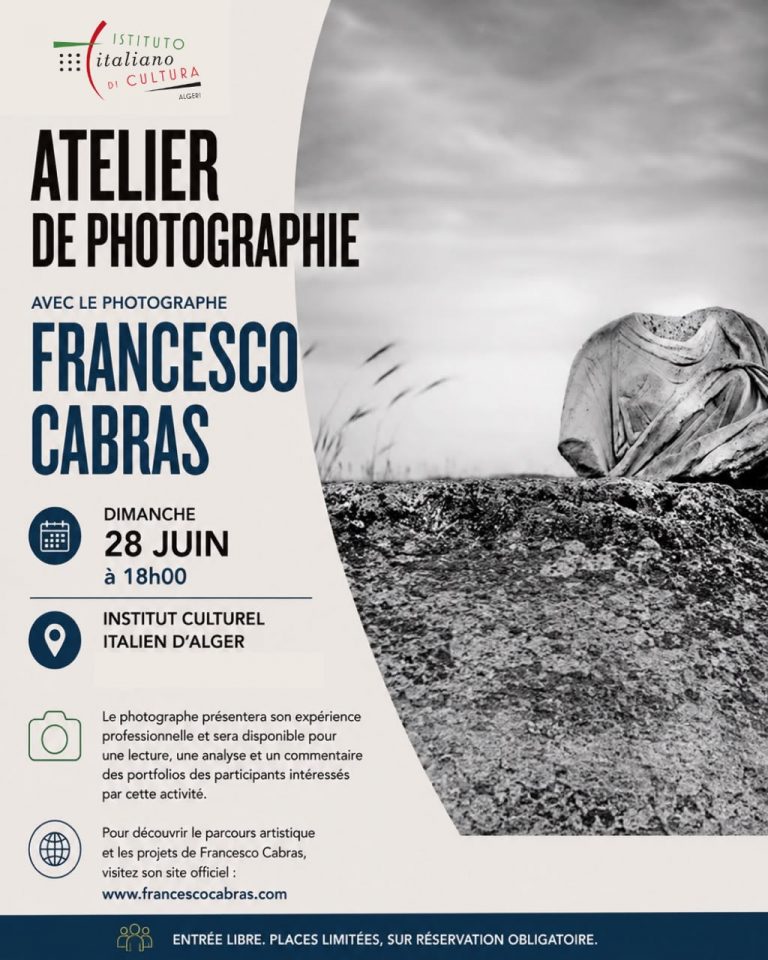 ISTITUTO
italiano
DI CULTURA
ALGERI

ATELIER
DE PHOTOGRAPHIE

AVEC LE PHOTOGRAPHE

FRANCESCO
CABRAS

DIMANCHE
28 JUIN
à 18h00

INSTITUT CULTUREL
ITALIEN D'ALGER

Le photographe présentera son expérience professionnelle et sera disponible pour une lecture, une analyse et un commentaire des portfolios des participants intéressés par cette activité.

Pour découvrir le parcours artistique et les projets de Francesco Cabras, visitez son site officiel :
www.francescocabras.com

ENTRÉE LIBRE. PLACES LIMITÉES, SUR RÉSERVATION OBLIGATOIRE.